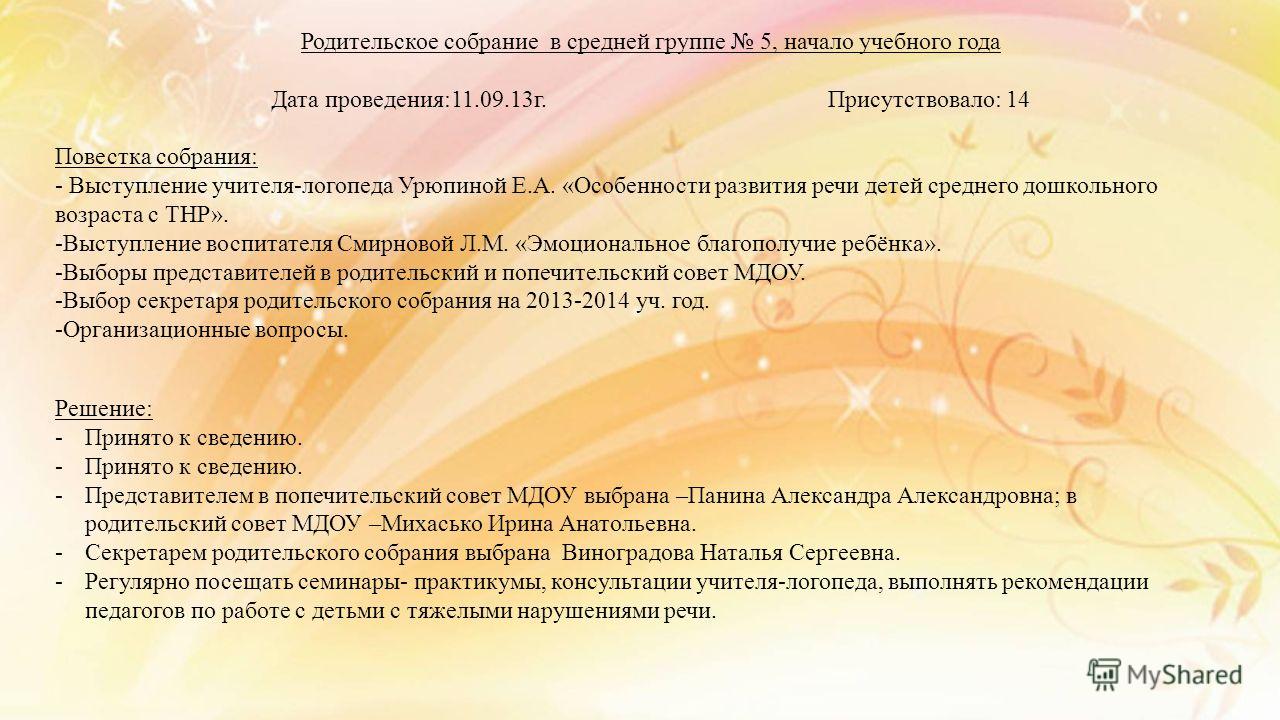 Родительское собрание в средней группе № 5, начало учебного года

Дата проведения:11.09.13г. Присутствовало: 14

Повестка собрания:
- Выступление учителя-логопеда Урюпиной Е.А. «Особенности развития речи детей среднего дошкольного возраста с ТНР».
-Выступление воспитателя Смирновой Л.М. «Эмоциональное благополучие ребёнка».
-Выборы представителей в родительский и попечительский совет МДОУ.
-Выбор секретаря родительского собрания на 2013-2014 уч. год.
-Организационные вопросы.

Решение:
- Принято к сведению.
- Принято к сведению.
- Представителем в попечительский совет МДОУ выбрана –Панина Александра Александровна; в родительский совет МДОУ –Михасько Ирина Анатольевна.
- Секретарем родительского собрания выбрана Виноградова Наталья Сергеевна.
- Регулярно посещать семинары- практикумы, консультации учителя-логопеда, выполнять рекомендации педагогов по работе с детьми с тяжелыми нарушениями речи.

MyShared